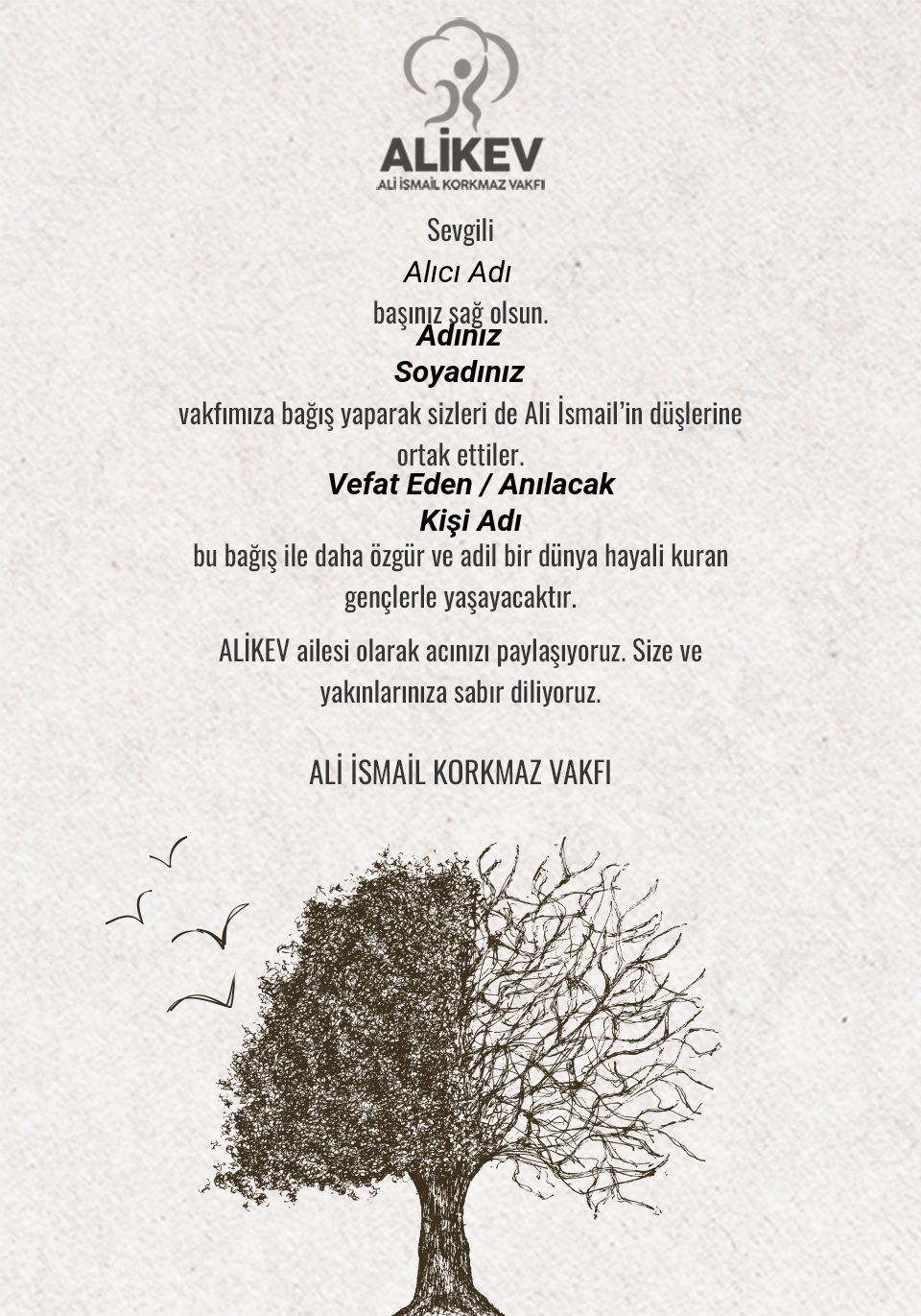 ALİKEV
ALİ İSMAİL KORKMAZ VAKFI

Sevgili
Alıcı Adı
başınız sağ olsun.
Adınız
Soyadınız
vakfımıza bağış yaparak sizleri de Ali İsmail'in düşlerine ortak ettiler.
Vefat Eden / Anılacak
Kişi Adı
bu bağış ile daha özgür ve adil bir dünya hayali kuran gençlerle yaşayacaktır.

ALİKEV ailesi olarak acınızı paylaşıyoruz. Size ve yakınlarınıza sabır diliyoruz.

ALİ İSMAİL KORKMAZ VAKFI